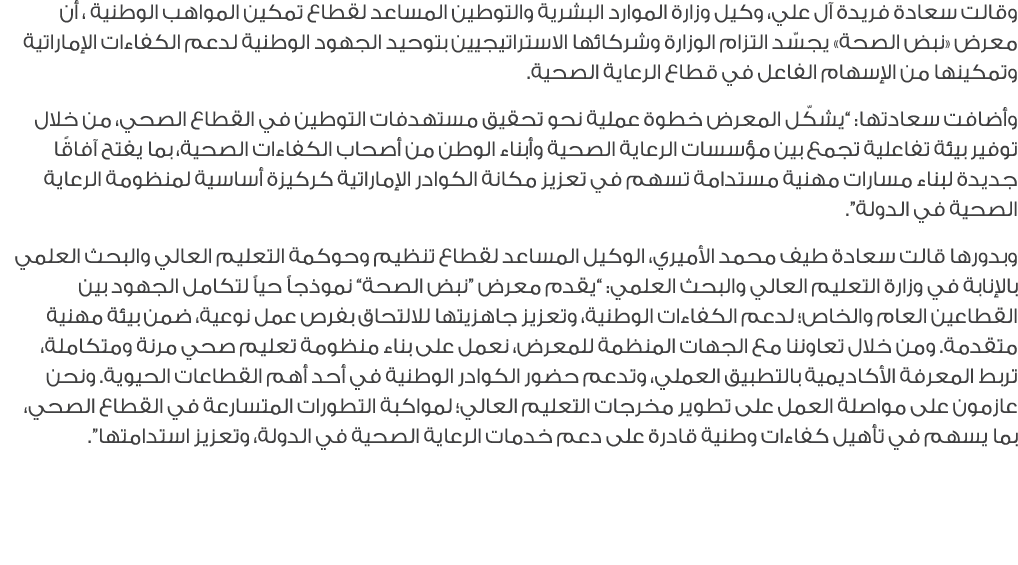 وقالت سعادة فريدة آل علي، وكيل وزارة الموارد البشرية والتوطين المساعد لقطاع تمكين المواهب الوطنية ، أن معرض «نبض الصحة» يجسّد التزام الوزارة وشركائها الاستراتيجيين بتوحيد الجهود الوطنية لدعم الكفاءات الإماراتية وتمكينها من الإسهام الفاعل في قطاع الرعاية الصحية.

وأضافت سعادتها: "يشكّل المعرض خطوة عملية نحو تحقيق مستهدفات التوطين في القطاع الصحي، من خلال توفير بيئة تفاعلية تجمع بين مؤسسات الرعاية الصحية وأبناء الوطن من أصحاب الكفاءات الصحية، بما يفتح آفاقًا جديدة لبناء مسارات مهنية مستدامة تسهم في تعزيز مكانة الكوادر الإماراتية كركيزة أساسية لمنظومة الرعاية الصحية في الدولة".

وبدورها قالت سعادة طيف محمد الأميري، الوكيل المساعد لقطاع تنظيم وحوكمة التعليم العالي والبحث العلمي بالإنابة في وزارة التعليم العالي والبحث العلمي: "يقدم معرض "نبض الصحة" نموذجاً حياً لتكامل الجهود بين القطاعين العام والخاص؛ لدعم الكفاءات الوطنية، وتعزيز جاهزيتها للالتحاق بفرص عمل نوعية، ضمن بيئة مهنية متقدمة. ومن خلال تعاوننا مع الجهات المنظمة للمعرض، نعمل على بناء منظومة تعليم صحي مرنة ومتكاملة، تربط المعرفة الأكاديمية بالتطبيق العملي، وتدعم حضور الكوادر الوطنية في أحد أهم القطاعات الحيوية. ونحن عازمون على مواصلة العمل على تطوير مخرجات التعليم العالي؛ لمواكبة التطورات المتسارعة في القطاع الصحي، بما يسهم في تأهيل كفاءات وطنية قادرة على دعم خدمات الرعاية الصحية في الدولة، وتعزيز استدامتها".